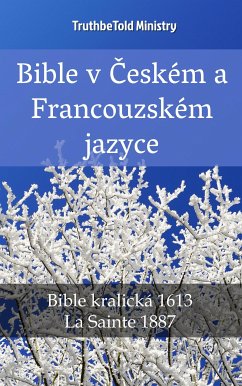 TruthbeTold Ministry

Bible v Českém a Francouzském jazyce

Bible kralická 1613
La Sainte 1887